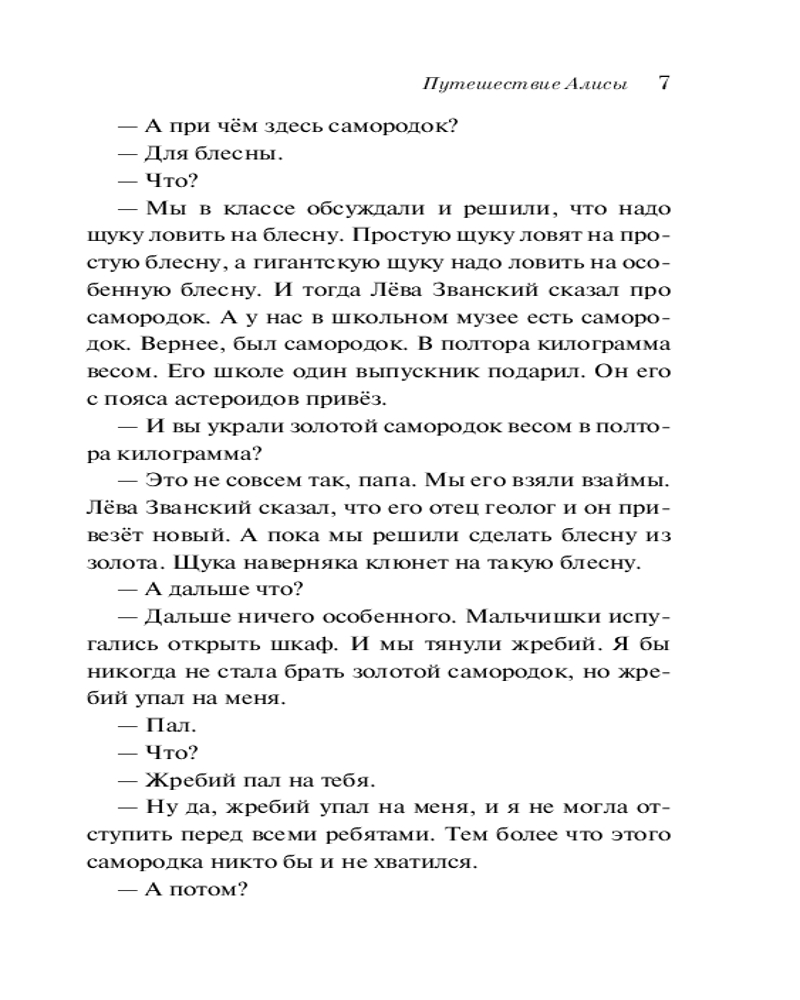 Путешествие Алисы 7

— А при чём здесь самородок?

— Для блесны.

— Что?

— Мы в классе обсуждали и решили, что надо щуку ловить на блесну. Простую щуку ловят на простую блесну, а гигантскую щуку надо ловить на особенную блесну. И тогда Лёва Званский сказал про самородок. А у нас в школьном музее есть самородок. Вернее, был самородок. В полтора килограмма весом. Его школе один выпускник подарил. Он его с пояса астероидов привёз.

— И вы украли золотой самородок весом в полтора килограмма?

— Это не совсем так, папа. Мы его взяли взаймы. Лёва Званский сказал, что его отец геолог и он привезёт новый. А пока мы решили сделать блесну из золота. Щука наверняка клюнет на такую блесну.

— А дальше что?

— Дальше ничего особенного. Мальчишки испугались открыть шкаф. И мы тянули жребий. Я бы никогда не стала брать золотой самородок, но жребий упал на меня.

— Пал.

— Что?

— Жребий пал на тебя.

— Ну да, жребий упал на меня, и я не могла отступить перед всеми ребятами. Тем более что этого самородка никто бы и не хватился.

— А потом?